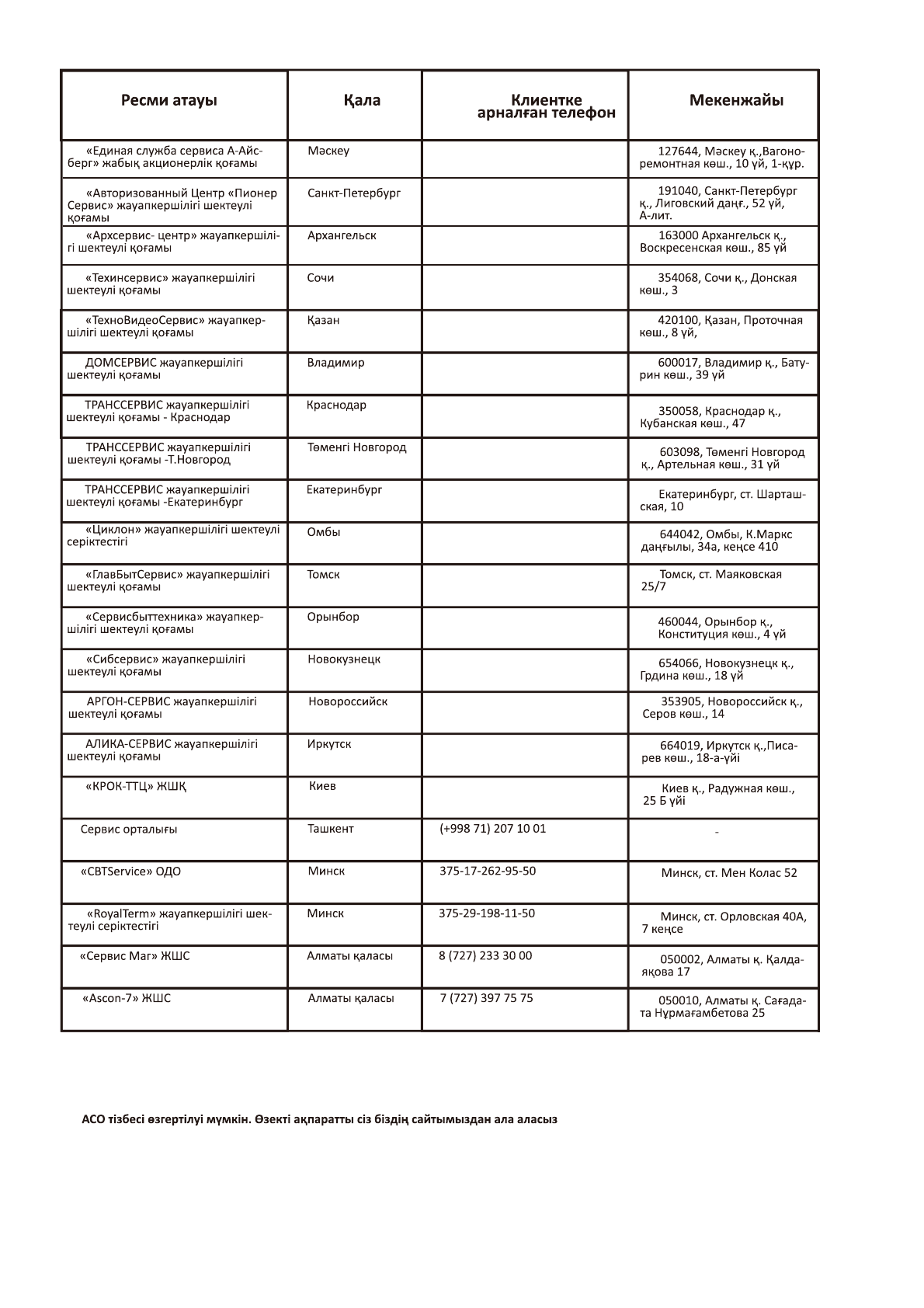 | Ресми атауы | Қала | Клиентке арналған телефон | Мекенжайы |
|---|---|---|---|
| «Единая служба сервиса А-Айсберг» жабық акционерлік қоғамы | Мәскеу | | 127644, Мәскеу қ.,Вагоноремонтная көш., 10 үй, 1-құр. |
| «Авторизованный Центр «Пионер Сервис» жауапкершілігі шектеулі қоғамы | Санкт-Петербург | | 191040, Санкт-Петербург қ., Лиговский даңғ., 52 үй, А-лит. |
| «Архсервис- центр» жауапкершілігі шектеулі қоғамы | Архангельск | | 163000 Архангельск қ., Воскресенская көш., 85 үй |
| «Техинсервис» жауапкершілігі шектеулі қоғамы | Сочи | | 354068, Сочи қ., Донская көш., 3 |
| «ТехноВидеоСервис» жауапкершілігі шектеулі қоғамы | Қазан | | 420100, Қазан, Проточная көш., 8 үй, |
| ДОМСЕРВИС жауапкершілігі шектеулі қоғамы | Владимир | | 600017, Владимир қ., Батурин көш., 39 үй |
| ТРАНССЕРВИС жауапкершілігі шектеулі қоғамы - Краснодар | Краснодар | | 350058, Краснодар қ., Кубанская көш., 47 |
| ТРАНССЕРВИС жауапкершілігі шектеулі қоғамы -Т.Новгород | Төменгі Новгород | | 603098, Төменгі Новгород қ., Артельная көш., 31 үй |
| ТРАНССЕРВИС жауапкершілігі шектеулі қоғамы -Екатеринбург | Екатеринбург | | Екатеринбург, ст. Шарташская, 10 |
| «Циклон» жауапкершілігі шектеулі серіктестігі | Омбы | | 644042, Омбы, К.Маркс даңғылы, 34а, кеңсе 410 |
| «ГлавБытСервис» жауапкершілігі шектеулі қоғамы | Томск | | Томск, ст. Маяковская 25/7 |
| «Сервисбыттехника» жауапкершілігі шектеулі қоғамы | Орынбор | | 460044, Орынбор қ., Конституция көш., 4 үй |
| «Сибсервис» жауапкершілігі шектеулі қоғамы | Новокузнецк | | 654066, Новокузнецк қ., Грдина көш., 18 үй |
| АРГОН-СЕРВИС жауапкершілігі шектеулі қоғамы | Новороссийск | | 353905, Новороссийск қ., Серов көш., 14 |
| АЛИКА-СЕРВИС жауапкершілігі шектеулі қоғамы | Иркутск | | 664019, Иркутск қ.,Писарев көш., 18-а-үйі |
| «КРОК-ТТЦ» ЖШҚ | Киев | | Киев қ., Радужная көш., 25 Б үйі |
| Сервис орталығы | Ташкент | (+998 71) 207 10 01 | - |
| «CBTService» ОДО | Минск | 375-17-262-95-50 | Минск, ст. Мен Колас 52 |
| «RoyalTerm» жауапкершілігі шектеулі серіктестігі | Минск | 375-29-198-11-50 | Минск, ст. Орловская 40А, 7 кеңсе |
| «Сервис Маг» ЖШС | Алматы қаласы | 8 (727) 233 30 00 | 050002, Алматы қ. Қалдаяқова 17 |
| «Ascon-7» ЖШС | Алматы қаласы | 7 (727) 397 75 75 | 050010, Алматы қ. Сағадата Нұрмағамбетова 25 |

АСО тізбесі өзгертілуі мүмкін. Өзекті ақпаратты сіз біздің сайтымыздан ала аласыз